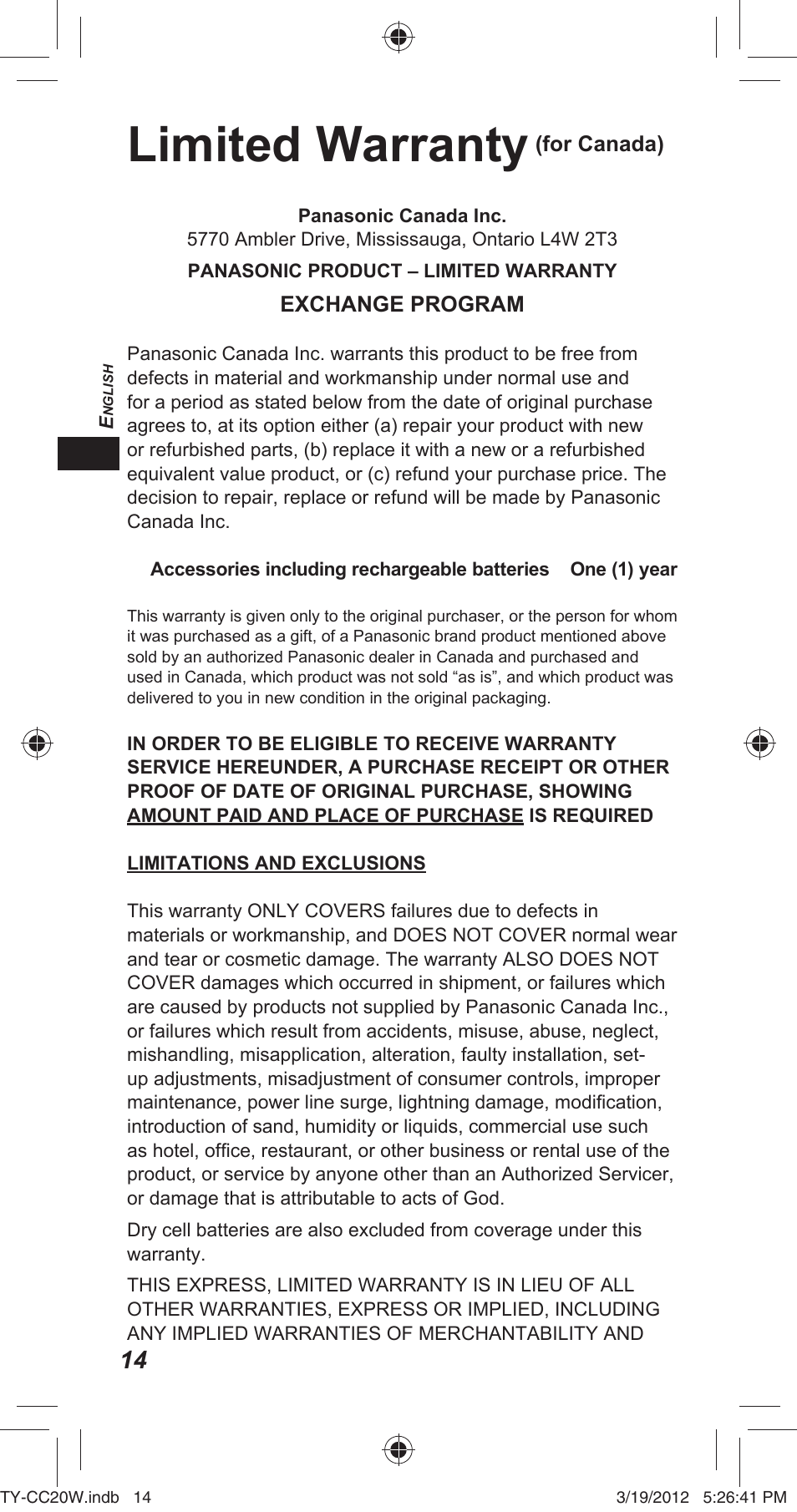 Limited Warranty (for Canada)

Panasonic Canada Inc.
5770 Ambler Drive, Mississauga, Ontario L4W 2T3

PANASONIC PRODUCT – LIMITED WARRANTY

EXCHANGE PROGRAM

ENGLISH

Panasonic Canada Inc. warrants this product to be free from defects in material and workmanship under normal use and for a period as stated below from the date of original purchase agrees to, at its option either (a) repair your product with new or refurbished parts, (b) replace it with a new or a refurbished equivalent value product, or (c) refund your purchase price. The decision to repair, replace or refund will be made by Panasonic Canada Inc.

Accessories including rechargeable batteries One (1) year

This warranty is given only to the original purchaser, or the person for whom it was purchased as a gift, of a Panasonic brand product mentioned above sold by an authorized Panasonic dealer in Canada and purchased and used in Canada, which product was not sold “as is”, and which product was delivered to you in new condition in the original packaging.

IN ORDER TO BE ELIGIBLE TO RECEIVE WARRANTY SERVICE HEREUNDER, A PURCHASE RECEIPT OR OTHER PROOF OF DATE OF ORIGINAL PURCHASE, SHOWING AMOUNT PAID AND PLACE OF PURCHASE IS REQUIRED

LIMITATIONS AND EXCLUSIONS

This warranty ONLY COVERS failures due to defects in materials or workmanship, and DOES NOT COVER normal wear and tear or cosmetic damage. The warranty ALSO DOES NOT COVER damages which occurred in shipment, or failures which are caused by products not supplied by Panasonic Canada Inc., or failures which result from accidents, misuse, abuse, neglect, mishandling, misapplication, alteration, faulty installation, set-up adjustments, misadjustment of consumer controls, improper maintenance, power line surge, lightning damage, modification, introduction of sand, humidity or liquids, commercial use such as hotel, office, restaurant, or other business or rental use of the product, or service by anyone other than an Authorized Servicer, or damage that is attributable to acts of God.

Dry cell batteries are also excluded from coverage under this warranty.

THIS EXPRESS, LIMITED WARRANTY IS IN LIEU OF ALL OTHER WARRANTIES, EXPRESS OR IMPLIED, INCLUDING ANY IMPLIED WARRANTIES OF MERCHANTABILITY AND

14

TY-CC20W.indb 14 3/19/2012 5:26:41 PM